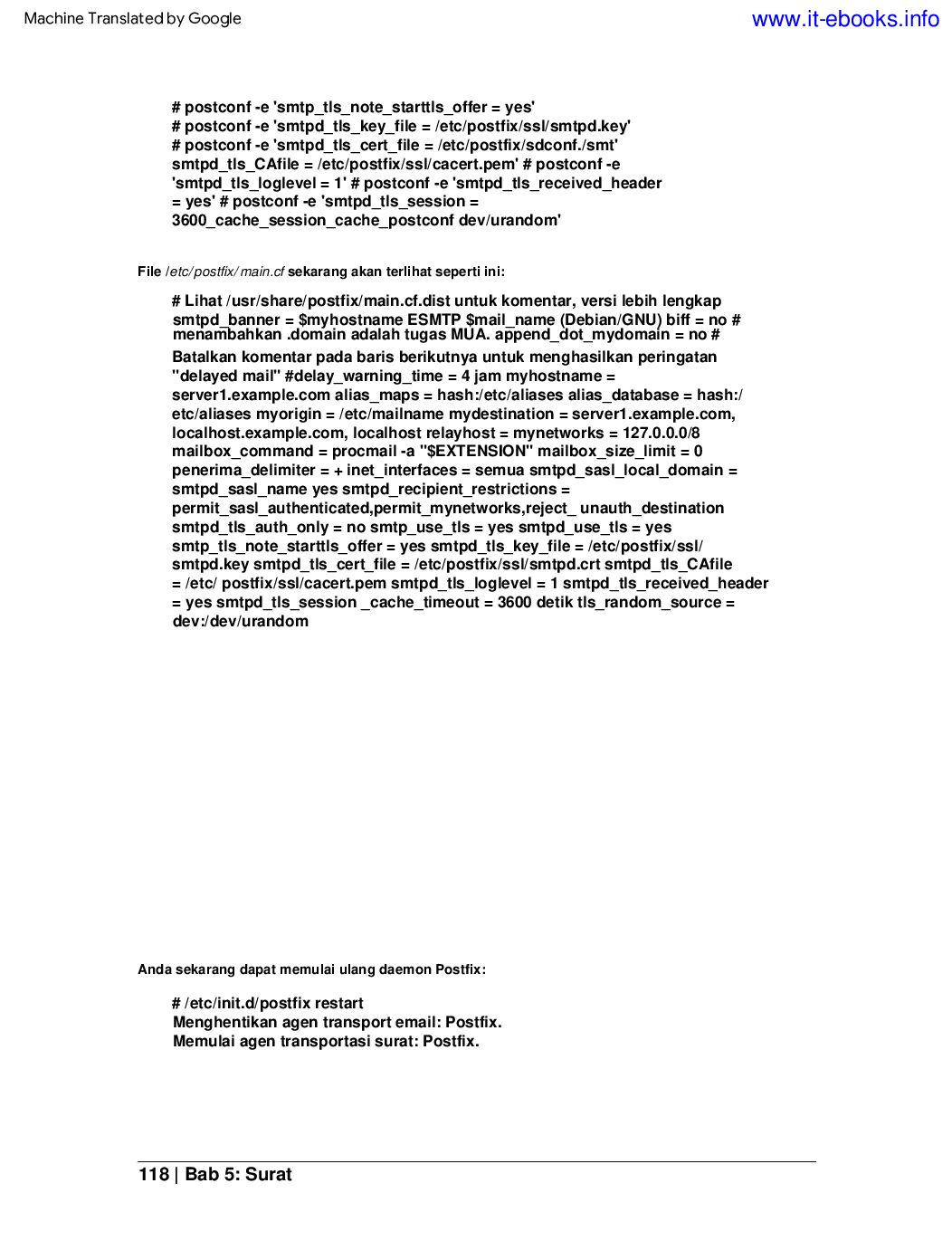 Machine Translated by Google

www.it-ebooks.info

# postconf -e 'smtp_tls_note_starttls_offer = yes'
# postconf -e 'smtpd_tls_key_file = /etc/postfix/ssl/smtpd.key'
# postconf -e 'smtpd_tls_cert_file = /etc/postfix/sdconf./smt'
smtpd_tls_CAfile = /etc/postfix/ssl/cacert.pem' # postconf -e
'smtpd_tls_loglevel = 1' # postconf -e 'smtpd_tls_received_header
= yes' # postconf -e 'smtpd_tls_session =
3600_cache_session_cache_postconf dev/urandom'

File /etc/postfix/ main.cf sekarang akan terlihat seperti ini:

# Lihat /usr/share/postfix/main.cf.dist untuk komentar, versi lebih lengkap
smtpd_banner = $myhostname ESMTP $mail_name (Debian/GNU) biff = no #
menambahkan .domain adalah tugas MUA. append_dot_mydomain = no #
Batalkan komentar pada baris berikutnya untuk menghasilkan peringatan
"delayed mail" #delay_warning_time = 4 jam myhostname =
server1.example.com alias_maps = hash:/etc/aliases alias_database = hash:/
etc/aliases myorigin = /etc/mailname mydestination = server1.example.com,
localhost.example.com, localhost relayhost = mynetworks = 127.0.0.0/8
mailbox_command = procmail -a "$EXTENSION" mailbox_size_limit = 0
penerima_delimiter = + inet_interfaces = semua smtpd_sasl_local_domain =
smtpd_sasl_name yes smtpd_recipient_restrictions =
permit_sasl_authenticated,permit_mynetworks,reject_ unauth_destination
smtpd_tls_auth_only = no smtp_use_tls = yes smtpd_use_tls = yes
smtp_tls_note_starttls_offer = yes smtpd_tls_key_file = /etc/postfix/ssl/
smtpd.key smtpd_tls_cert_file = /etc/postfix/ssl/smtpd.crt smtpd_tls_CAfile
= /etc/ postfix/ssl/cacert.pem smtpd_tls_loglevel = 1 smtpd_tls_received_header
= yes smtpd_tls_session _cache_timeout = 3600 detik tls_random_source =
dev:/dev/urandom

Anda sekarang dapat memulai ulang daemon Postfix:

# /etc/init.d/postfix restart
Menghentikan agen transport email: Postfix.
Memulai agen transportasi surat: Postfix.

118 | Bab 5: Surat